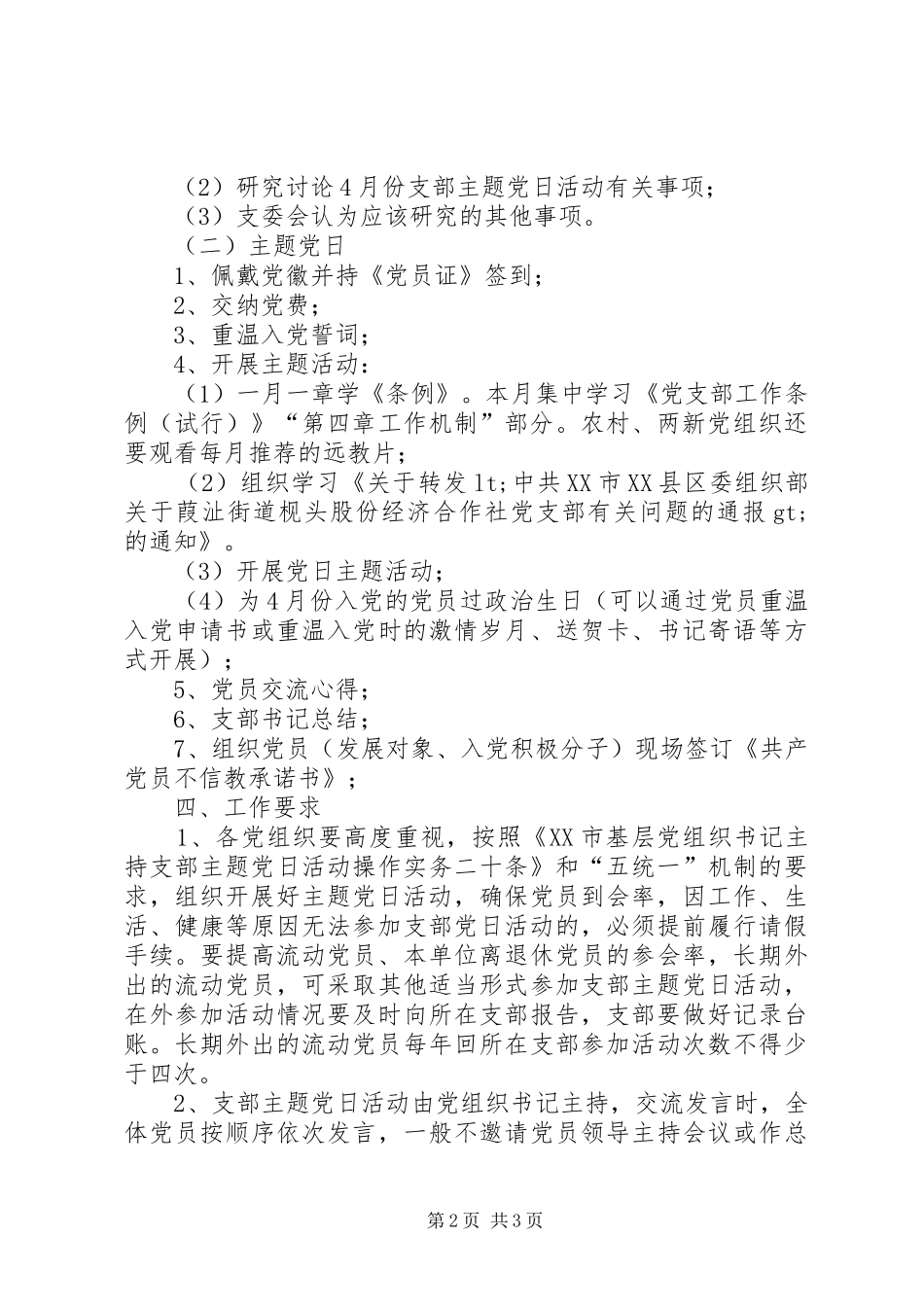 （2）研究讨论4月份支部主题党日活动有关事项；
（3）支委会认为应该研究的其他事项。
（二）主题党日
1、佩戴党徽并持《党员证》签到；
2、交纳党费；
3、重温入党誓词；
4、开展主题活动：
（1）一月一章学《条例》。本月集中学习《党支部工作条例（试行）》“第四章工作机制”部分。农村、两新党组织还要观看每月推荐的远教片；
（2）组织学习《关于转发lt;中共XX市XX县区委组织部关于葭沚街道枧头股份经济合作社党支部有关问题的通报gt;的通知》。
（3）开展党日主题活动；
（4）为4月份入党的党员过政治生日（可以通过党员重温入党申请书或重温入党时的激情岁月、送贺卡、书记寄语等方式开展）；
5、党员交流心得；
6、支部书记总结；
7、组织党员（发展对象、入党积极分子）现场签订《共产党员不信教承诺书》；
四、工作要求
1、各党组织要高度重视，按照《XX市基层党组织书记主持支部主题党日活动操作实务二十条》和“五统一”机制的要求，组织开展好主题党日活动，确保党员到会率，因工作、生活、健康等原因无法参加支部党日活动的，必须提前履行请假手续。要提高流动党员、本单位离退休党员的参会率，长期外出的流动党员，可采取其他适当形式参加支部主题党日活动，在外参加活动情况要及时向所在支部报告，支部要做好记录台账。长期外出的流动党员每年回所在支部参加活动次数不得少于四次。
2、支部主题党日活动由党组织书记主持，交流发言时，全体党员按顺序依次发言，一般不邀请党员领导主持会议或作总

第2页 共3页